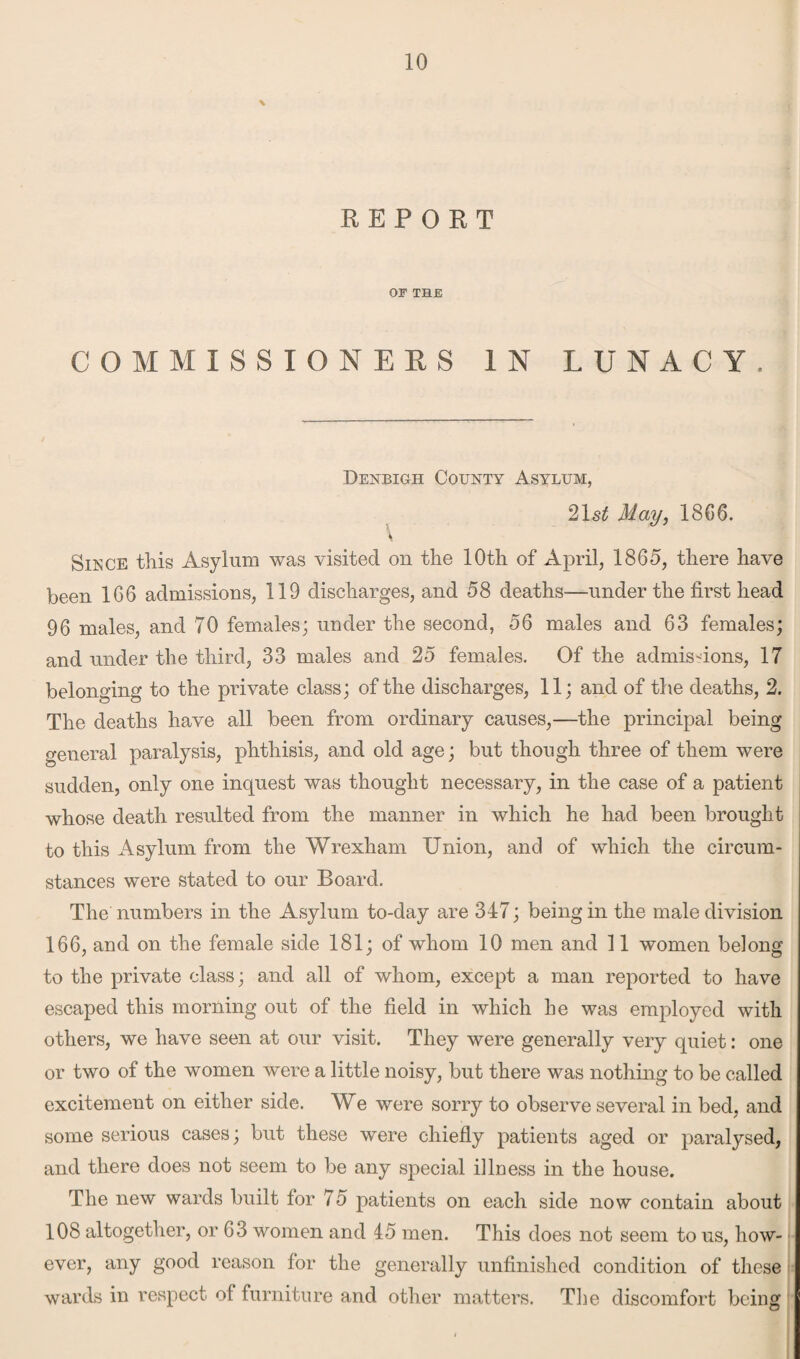 10

REPORT

OF THE

COMMISSIONERS IN LUNACY.

Denbigh County Asylum,

21st May, 1866.

Since this Asylum was visited on the 10th of April, 1865, there have been 166 admissions, 119 discharges, and 58 deaths—under the first head 96 males, and 70 females; under the second, 56 males and 63 females; and under the third, 33 males and 25 females. Of the admissions, 17 belonging to the private class; of the discharges, 11; and of the deaths, 2. The deaths have all been from ordinary causes,—the principal being general paralysis, phthisis, and old age; but though three of them were sudden, only one inquest was thought necessary, in the case of a patient whose death resulted from the manner in which he had been brought to this Asylum from the Wrexham Union, and of which the circumstances were stated to our Board.

The numbers in the Asylum to-day are 347; being in the male division 166, and on the female side 181; of whom 10 men and 11 women belong to the private class; and all of whom, except a man reported to have escaped this morning out of the field in which he was employed with others, we have seen at our visit. They were generally very quiet: one or two of the women were a little noisy, but there was nothing to be called excitement on either side. We were sorry to observe several in bed, and some serious cases; but these were chiefly patients aged or paralysed, and there does not seem to be any special illness in the house.

The new wards built for 75 patients on each side now contain about 108 altogether, or 63 women and 45 men. This does not seem to us, however, any good reason for the generally unfinished condition of these wards in respect of furniture and other matters. The discomfort being